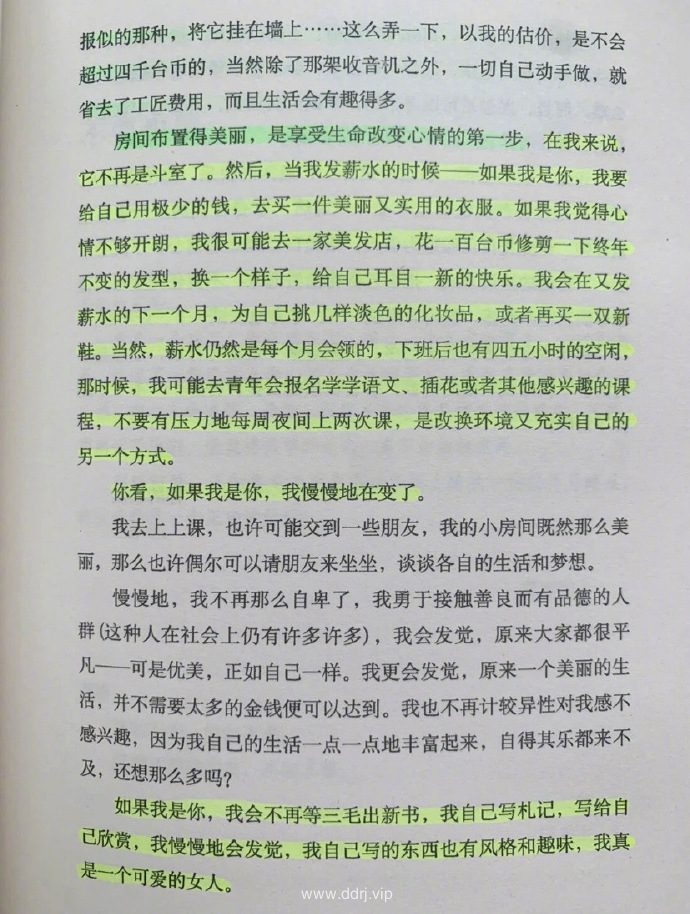 报似的那种，将它挂在墙上……这么弄一下，以我的估价，是不会超过四千台币的，当然除了那架收音机之外，一切自己动手做，就省去了工匠费用，而且生活会有趣得多。

房间布置得美丽，是享受生命改变心情的第一步，在我来说，它不再是斗室了。然后，当我发薪水的时候——如果我是你，我要给自己用极少的钱，去买一件美丽又实用的衣服。如果我觉得心情不够开朗，我很可能去一家美发店，花一百台币修剪一下终年不变的发型，换一个样子，给自己耳目一新的快乐。我会在又发薪水的下一个月，为自己挑几样淡色的化妆品，或者再买一双新鞋。当然，薪水仍然是每个月会领的，下班后也有四五小时的空闲，那时候，我可能去青年会报名学学语文、插花或者其他感兴趣的课程，不要有压力地每周夜间上两次课，是改换环境又充实自己的另一个方式。

你看，如果我是你，我慢慢地在变了。

我去上上课，也许可能交到一些朋友，我的小房间既然那么美丽，那么也许偶尔可以请朋友来坐坐，谈谈各自的生活和梦想。

慢慢地，我不再那么自卑了，我勇于接触善良而有品德的人群(这种人在社会上仍有许多许多)，我会发觉，原来大家都很平凡——可是优美，正如自己一样。我更会发觉，原来一个美丽的生活，并不需要太多的金钱便可以达到。我也不再计较异性对我感不感兴趣，因为我自己的生活一点一点地丰富起来，自得其乐都来不及，还想那么多吗？

如果我是你，我会不再等三毛出新书，我自己写札记，写给自己欣赏，我慢慢地会发觉，我自己写的东西也有风格和趣味，我真是一个可爱的女人。

www.ddrj.vip